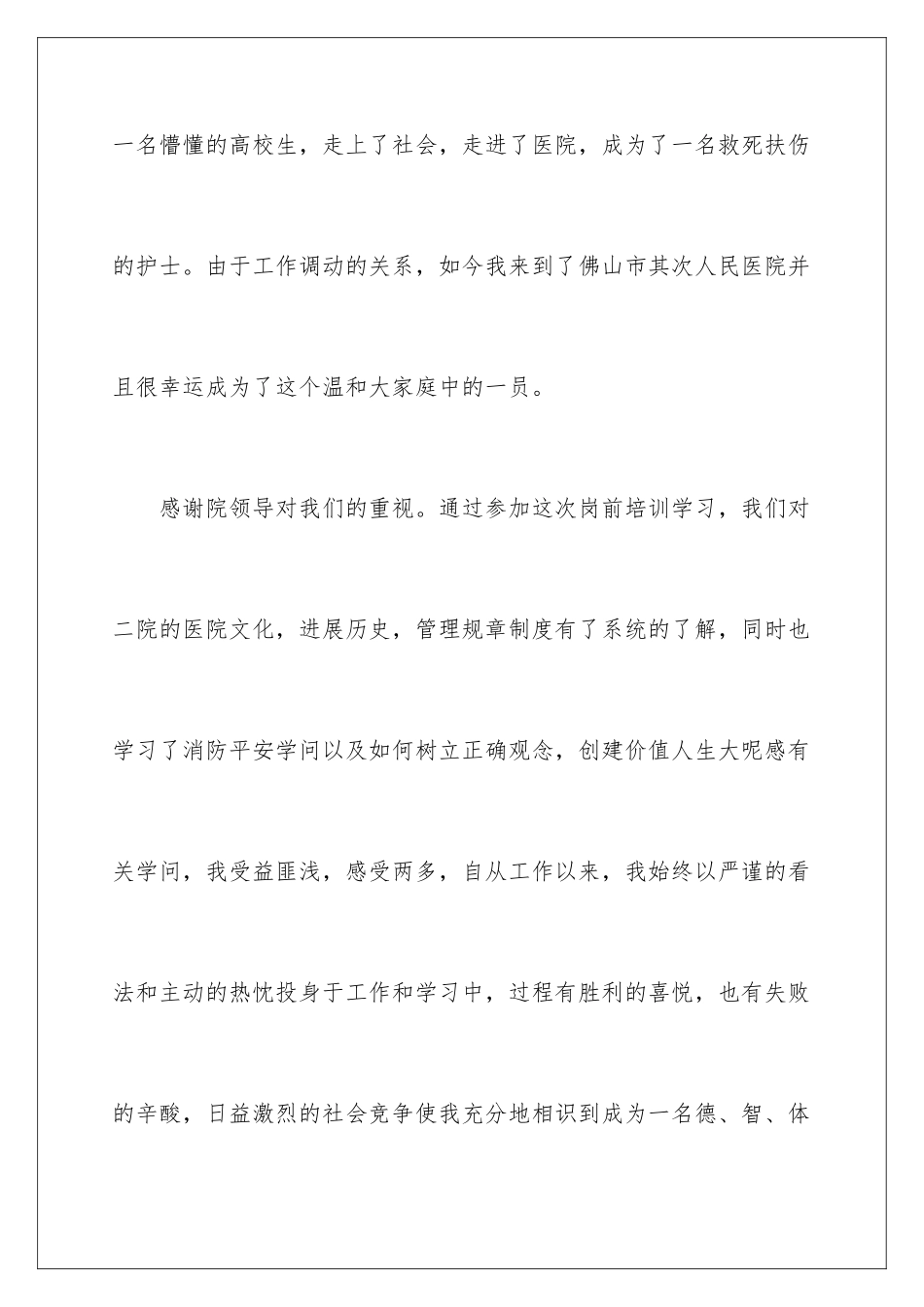 一名懵懂的高校生，走上了社会，走进了医院，成为了一名救死扶伤的护士。由于工作调动的关系，如今我来到了佛山市其次人民医院并且很幸运成为了这个温和大家庭中的一员。

感谢院领导对我们的重视。通过参加这次岗前培训学习，我们对二院的医院文化，进展历史，管理规章制度有了系统的了解，同时也学习了消防平安学问以及如何树立正确观念，创建价值人生大呢感有关学问，我受益匪浅，感受两多，自从工作以来，我始终以严谨的看法和主动的热忱投身于工作和学习中，过程有胜利的喜悦，也有失败的辛酸，日益激烈的社会竞争使我充分地相识到成为一名德、智、体